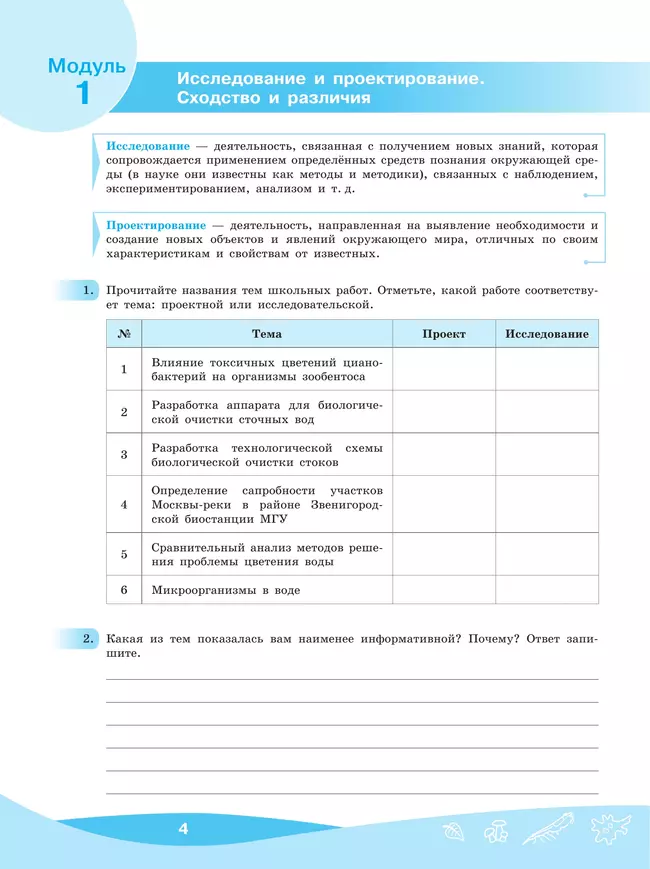 Модуль
1

Исследование и проектирование. Сходство и различия

Исследование — деятельность, связанная с получением новых знаний, которая сопровождается применением определённых средств познания окружающей среды (в науке они известны как методы и методики), связанных с наблюдением, экспериментированием, анализом и т. д.

Проектирование — деятельность, направленная на выявление необходимости и создание новых объектов и явлений окружающего мира, отличных по своим характеристикам и свойствам от известных.

1. Прочитайте названия тем школьных работ. Отметьте, какой работе соответствует тема: проектной или исследовательской.

| № | Тема | Проект | Исследование |
|---|---|---|---|
| 1 | Влияние токсичных цветений цианобактерий на организмы зообентоса | | |
| 2 | Разработка аппарата для биологической очистки сточных вод | | |
| 3 | Разработка технологической схемы биологической очистки стоков | | |
| 4 | Определение сапробности участков Москвы-реки в районе Звенигородской биостанции МГУ | | |
| 5 | Сравнительный анализ методов решения проблемы цветения воды | | |
| 6 | Микроорганизмы в воде | | |

2. Какая из тем показалась вам наименее информативной? Почему? Ответ запишите.

4